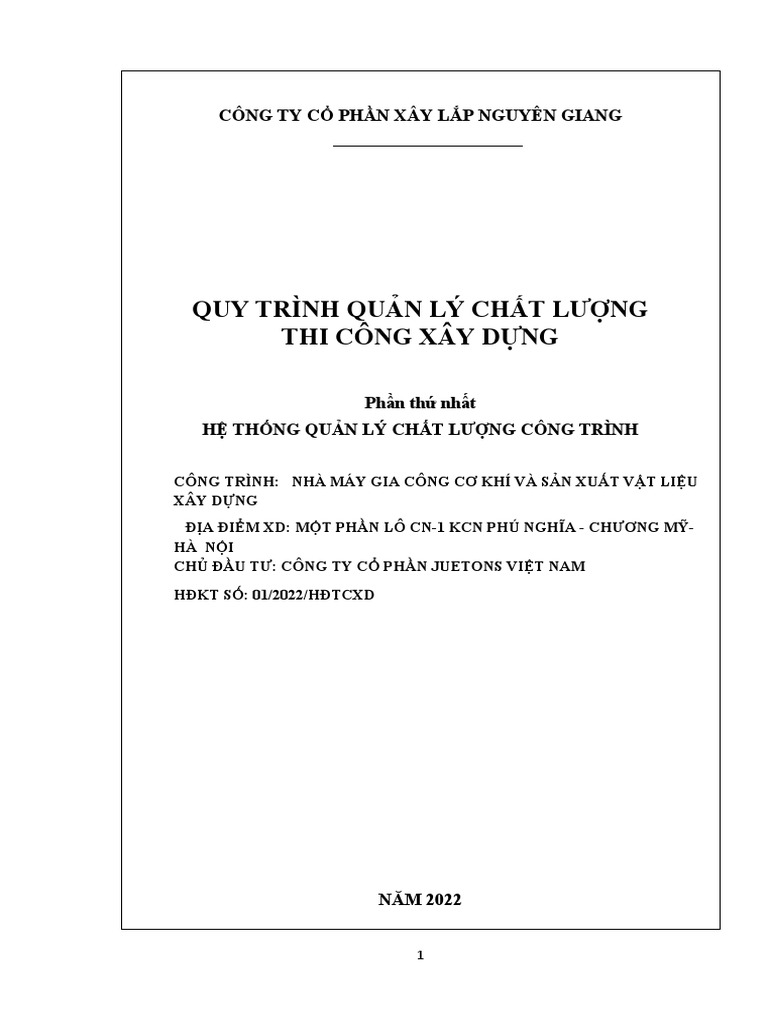 CÔNG TY CỔ PHẦN XÂY LẮP NGUYÊN GIANG

QUY TRÌNH QUẢN LÝ CHẤT LƯỢNG
THI CÔNG XÂY DỰNG

Phần thứ nhất
HỆ THỐNG QUẢN LÝ CHẤT LƯỢNG CÔNG TRÌNH

CÔNG TRÌNH: NHÀ MÁY GIA CÔNG CƠ KHÍ VÀ SẢN XUẤT VẬT LIỆU XÂY DỰNG

ĐỊA ĐIỂM XD: MỘT PHẦN LÔ CN-1 KCN PHÚ NGHĨA - CHƯƠNG MỸ- HÀ NỘI
CHỦ ĐẦU TƯ: CÔNG TY CỔ PHẦN JUETONS VIỆT NAM

HĐKT SỐ: 01/2022/HĐTCXD

NĂM 2022

1